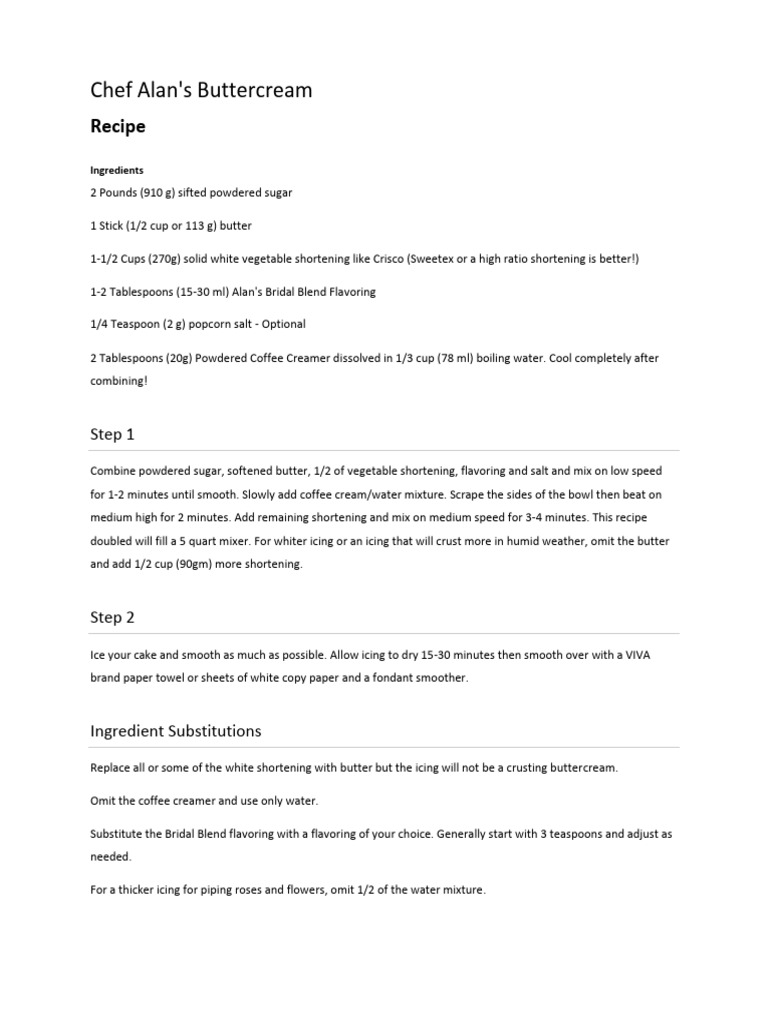 Chef Alan's Buttercream

Recipe

Ingredients

2 Pounds (910 g) sifted powdered sugar

1 Stick (1/2 cup or 113 g) butter

1-1/2 Cups (270g) solid white vegetable shortening like Crisco (Sweetex or a high ratio shortening is better!)

1-2 Tablespoons (15-30 ml) Alan's Bridal Blend Flavoring

1/4 Teaspoon (2 g) popcorn salt - Optional

2 Tablespoons (20g) Powdered Coffee Creamer dissolved in 1/3 cup (78 ml) boiling water. Cool completely after combining!

Step 1

Combine powdered sugar, softened butter, 1/2 of vegetable shortening, flavoring and salt and mix on low speed for 1-2 minutes until smooth. Slowly add coffee cream/water mixture. Scrape the sides of the bowl then beat on medium high for 2 minutes. Add remaining shortening and mix on medium speed for 3-4 minutes. This recipe doubled will fill a 5 quart mixer. For whiter icing or an icing that will crust more in humid weather, omit the butter and add 1/2 cup (90gm) more shortening.

Step 2

Ice your cake and smooth as much as possible. Allow icing to dry 15-30 minutes then smooth over with a VIVA brand paper towel or sheets of white copy paper and a fondant smoother.

Ingredient Substitutions

Replace all or some of the white shortening with butter but the icing will not be a crusting buttercream.

Omit the coffee creamer and use only water.

Substitute the Bridal Blend flavoring with a flavoring of your choice. Generally start with 3 teaspoons and adjust as needed.

For a thicker icing for piping roses and flowers, omit 1/2 of the water mixture.